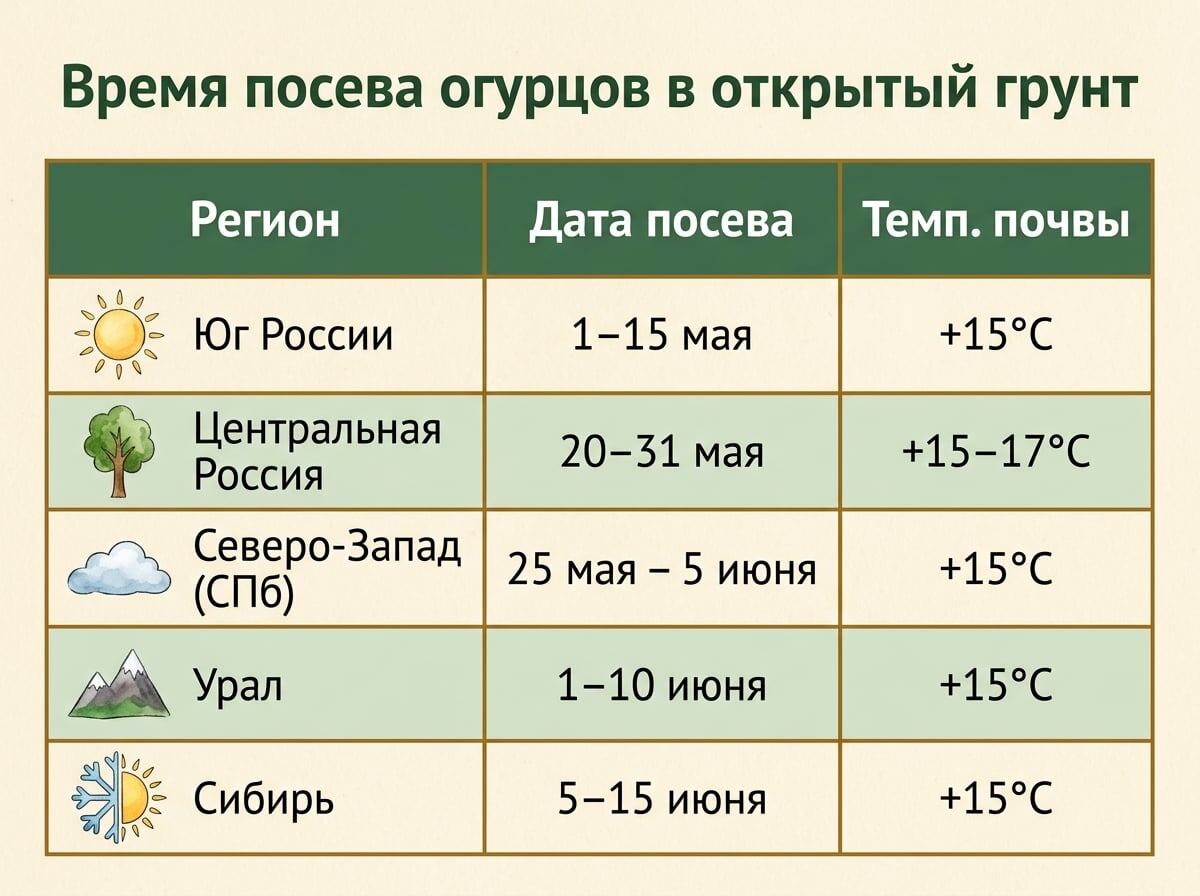 Время посева огурцов в открытый грунт

| Регион | Дата посева | Темп. почвы |
|---|---|---|
| Юг России | 1–15 мая | +15°C |
| Центральная Россия | 20–31 мая | +15–17°C |
| Северо-Запад (СПб) | 25 мая – 5 июня | +15°C |
| Урал | 1–10 июня | +15°C |
| Сибирь | 5–15 июня | +15°C |